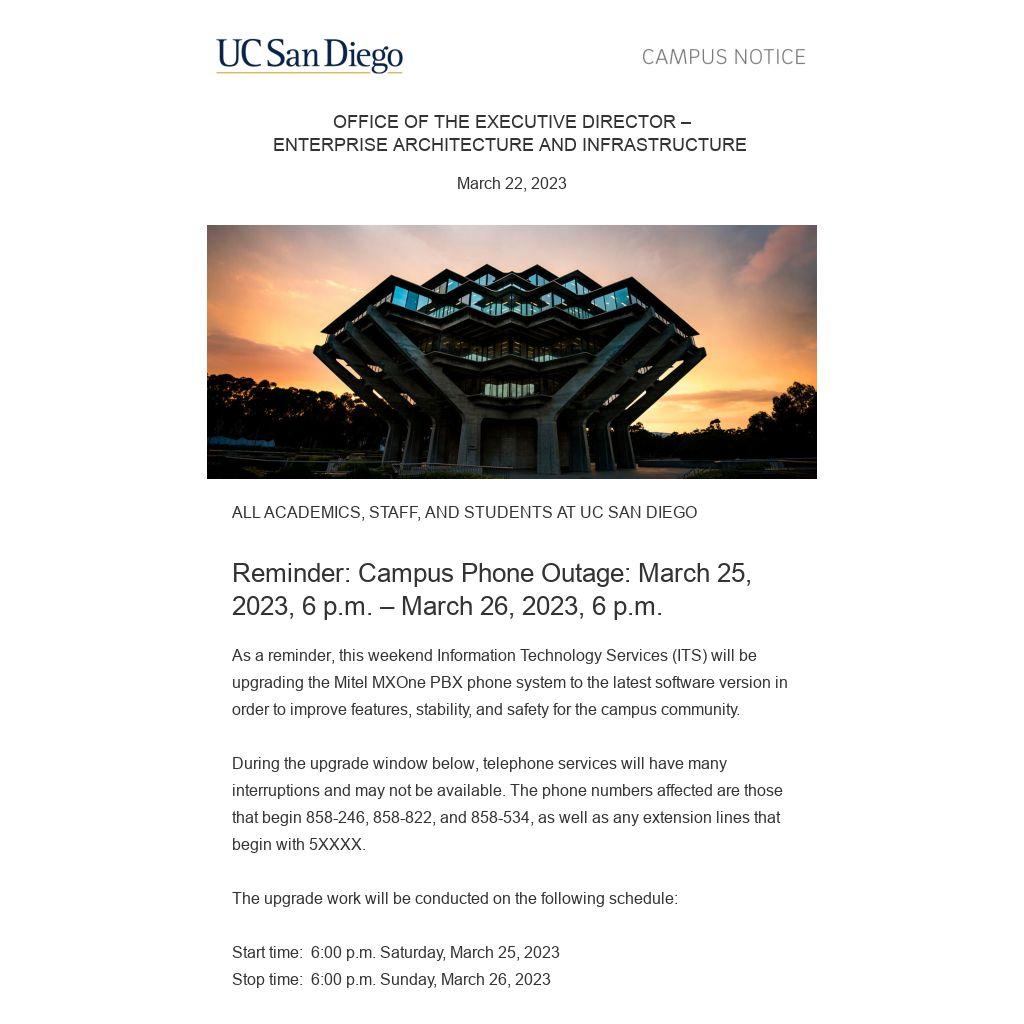 UC San Diego

CAMPUS NOTICE

OFFICE OF THE EXECUTIVE DIRECTOR – ENTERPRISE ARCHITECTURE AND INFRASTRUCTURE

March 22, 2023

ALL ACADEMICS, STAFF, AND STUDENTS AT UC SAN DIEGO

Reminder: Campus Phone Outage: March 25, 2023, 6 p.m. – March 26, 2023, 6 p.m.

As a reminder, this weekend Information Technology Services (ITS) will be upgrading the Mitel MXOne PBX phone system to the latest software version in order to improve features, stability, and safety for the campus community.

During the upgrade window below, telephone services will have many interruptions and may not be available. The phone numbers affected are those that begin 858-246, 858-822, and 858-534, as well as any extension lines that begin with 5XXXX.

The upgrade work will be conducted on the following schedule:

Start time: 6:00 p.m. Saturday, March 25, 2023
Stop time: 6:00 p.m. Sunday, March 26, 2023